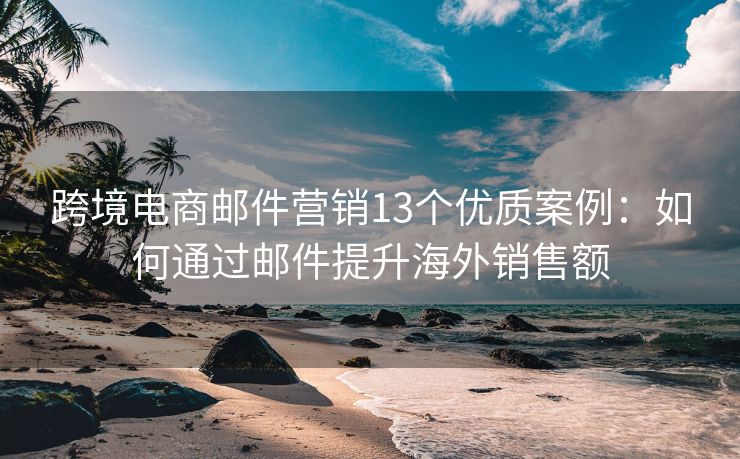 跨境电商邮件营销13个优质案例：如何通过邮件提升海外销售额